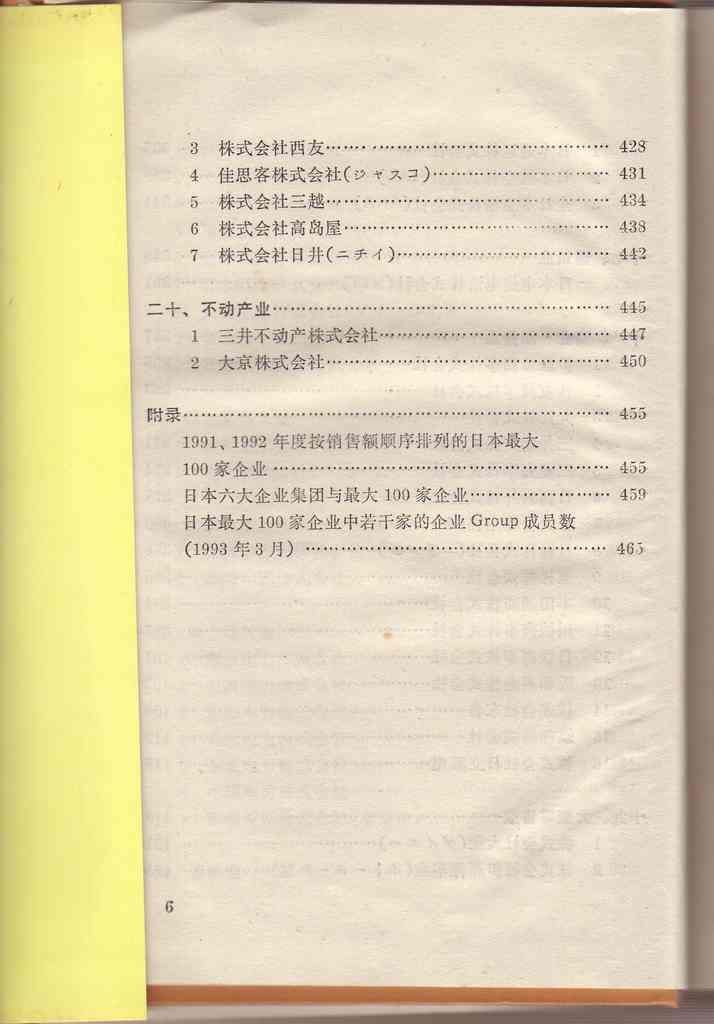 3 株式会社西友 428
4 佳思客株式会社(ジャスコ) 431
5 株式会社三越 434
6 株式会社高岛屋 438
7 株式会社日井(ニチイ) 442

二十、不动产业 445
1 三井不动产株式会社 447
2 大京株式会社 450

附录 455
1991、1992年度按销售额顺序排列的日本最大100家企业 455
日本六大企业集团与最大100家企业 459
日本最大100家企业中若干家的企业Group成员数(1993年3月) 465

6